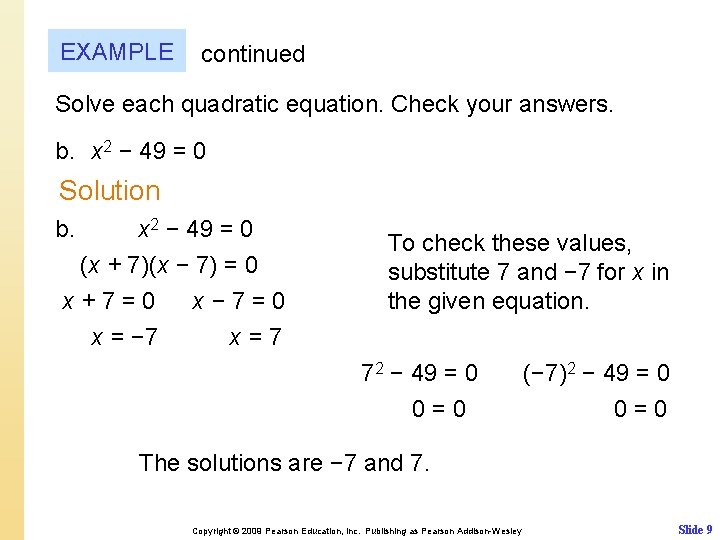 EXAMPLE continued

Solve each quadratic equation. Check your answers.

b. $x^2 - 49 = 0$

Solution

b. $x^2 - 49 = 0$

$(x + 7)(x - 7) = 0$

$x + 7 = 0$ $x - 7 = 0$

$x = -7$ $x = 7$

To check these values, substitute 7 and −7 for $x$ in the given equation.

$7^2 - 49 = 0$ $(-7)^2 - 49 = 0$

$0 = 0$ $0 = 0$

The solutions are −7 and 7.

Copyright © 2009 Pearson Education, Inc. Publishing as Pearson Addison-Wesley

Slide 9